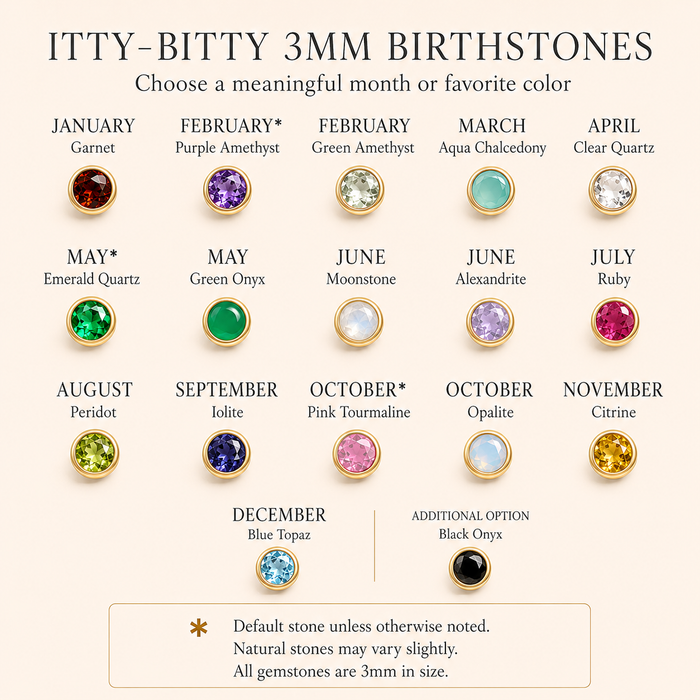 ITTY-BITTY 3MM BIRTHSTONES

Choose a meaningful month or favorite color

JANUARY
Garnet

FEBRUARY*
Purple Amethyst

FEBRUARY
Green Amethyst

MARCH
Aqua Chalcedony

APRIL
Clear Quartz

MAY*
Emerald Quartz

MAY
Green Onyx

JUNE
Moonstone

JUNE
Alexandrite

JULY
Ruby

AUGUST
Peridot

SEPTEMBER
Iolite

OCTOBER*
Pink Tourmaline

OCTOBER
Opalite

NOVEMBER
Citrine

DECEMBER
Blue Topaz

ADDITIONAL OPTION
Black Onyx

* Default stone unless otherwise noted.
Natural stones may vary slightly.
All gemstones are 3mm in size.